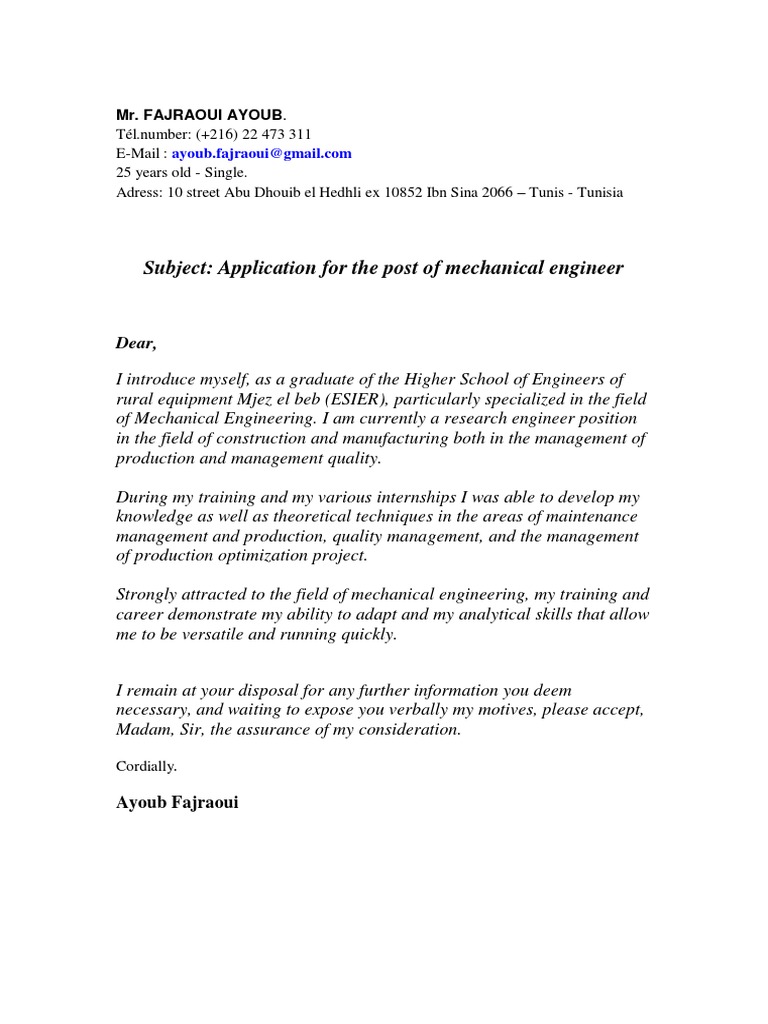 Mr. FAJRAOUI AYOUB.
Tél.number: (+216) 22 473 311
E-Mail : ayoub.fajraoui@gmail.com
25 years old - Single.
Adress: 10 street Abu Dhouib el Hedhli ex 10852 Ibn Sina 2066 – Tunis - Tunisia

Subject: Application for the post of mechanical engineer

Dear,

I introduce myself, as a graduate of the Higher School of Engineers of rural equipment Mjez el beb (ESIER), particularly specialized in the field of Mechanical Engineering. I am currently a research engineer position in the field of construction and manufacturing both in the management of production and management quality.

During my training and my various internships I was able to develop my knowledge as well as theoretical techniques in the areas of maintenance management and production, quality management, and the management of production optimization project.

Strongly attracted to the field of mechanical engineering, my training and career demonstrate my ability to adapt and my analytical skills that allow me to be versatile and running quickly.

I remain at your disposal for any further information you deem necessary, and waiting to expose you verbally my motives, please accept, Madam, Sir, the assurance of my consideration.

Cordially.

Ayoub Fajraoui